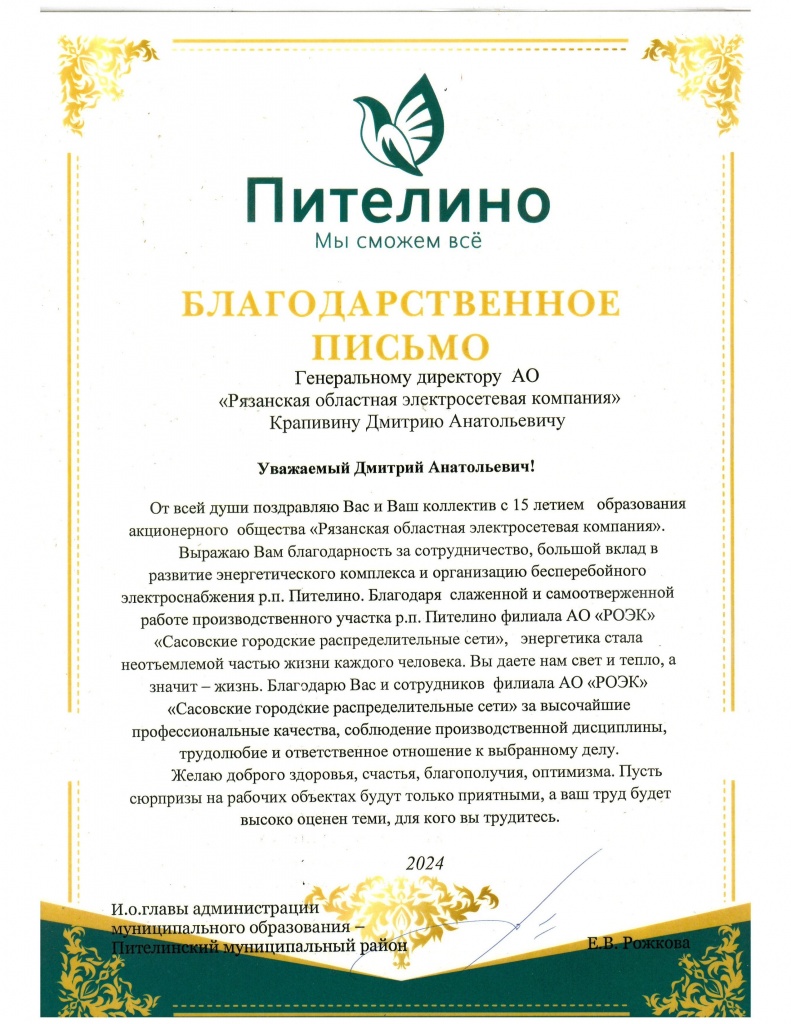 Пителино
Мы сможем всё

БЛАГОДАРСТВЕННОЕ ПИСЬМО

Генеральному директору АО «Рязанская областная электросетевая компания» Крапивину Дмитрию Анатольевичу

Уважаемый Дмитрий Анатольевич!

От всей души поздравляю Вас и Ваш коллектив с 15 летием образования акционерного общества «Рязанская областная электросетевая компания».

Выражаю Вам благодарность за сотрудничество, большой вклад в развитие энергетического комплекса и организацию бесперебойного электроснабжения р.п. Пителино. Благодаря слаженной и самоотверженной работе производственного участка р.п. Пителино филиала АО «РОЭК» «Сасовские городские распределительные сети», энергетика стала неотъемлемой частью жизни каждого человека. Вы даете нам свет и тепло, а значит – жизнь. Благодарю Вас и сотрудников филиала АО «РОЭК» «Сасовские городские распределительные сети» за высочайшие профессиональные качества, соблюдение производственной дисциплины, трудолюбие и ответственное отношение к выбранному делу.

Желаю доброго здоровья, счастья, благополучия, оптимизма. Пусть сюрпризы на рабочих объектах будут только приятными, а ваш труд будет высоко оценен теми, для кого вы трудитесь.

2024

И.о.главы администрации муниципального образования – Пителинский муниципальный район

Е.В. Рожкова